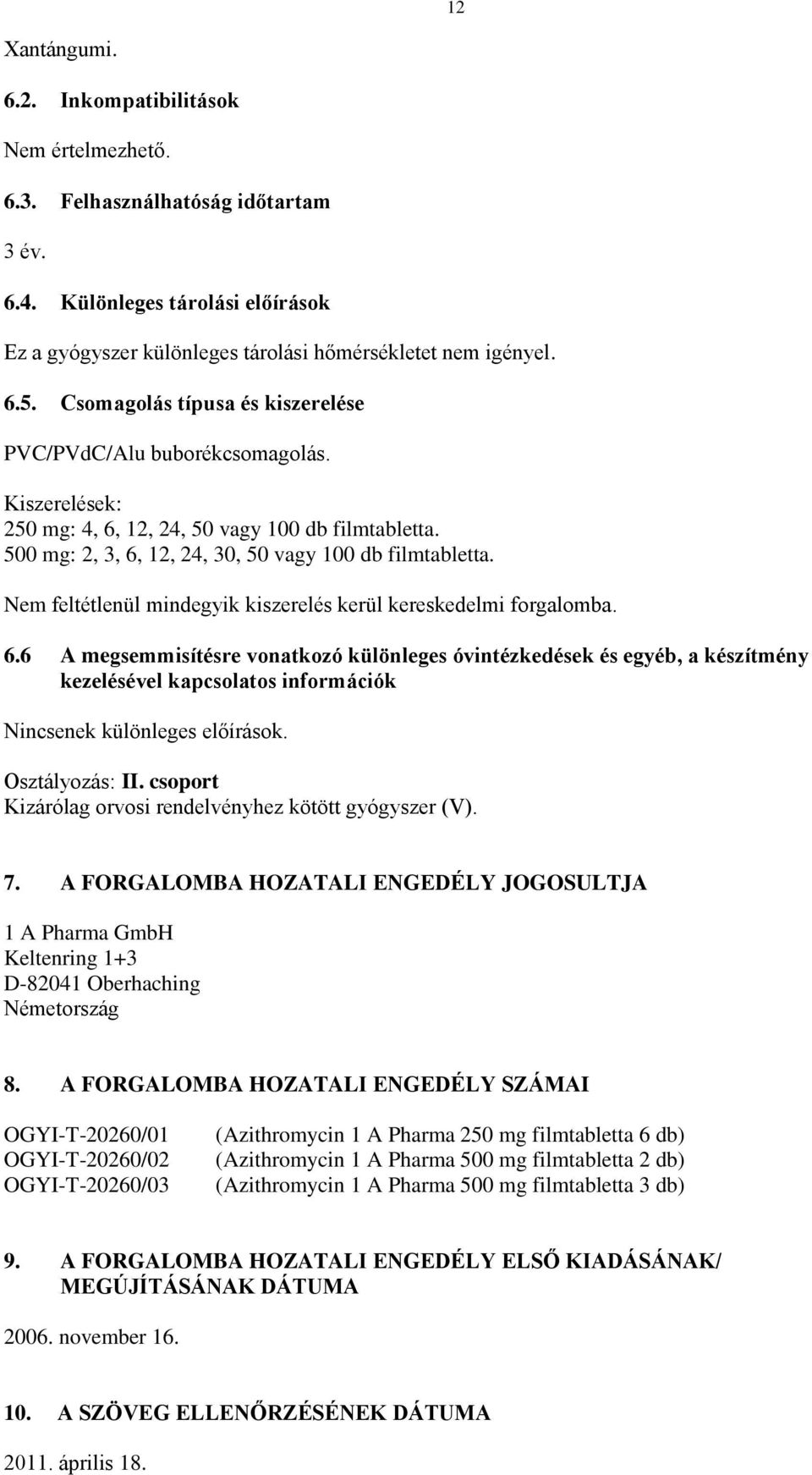 12

Xantángumi.

6.2. Inkompatibilitások

Nem értelmezhető.

6.3. Felhasználhatóság időtartam

3 év.

6.4. Különleges tárolási előírások

Ez a gyógyszer különleges tárolási hőmérsékletet nem igényel.

6.5. Csomagolás típusa és kiszerelése

PVC/PVdC/Alu buborékcsomagolás.

Kiszerelések:
250 mg: 4, 6, 12, 24, 50 vagy 100 db filmtabletta.
500 mg: 2, 3, 6, 12, 24, 30, 50 vagy 100 db filmtabletta.

Nem feltétlenül mindegyik kiszerelés kerül kereskedelmi forgalomba.

6.6 A megsemmisítésre vonatkozó különleges óvintézkedések és egyéb, a készítmény kezelésével kapcsolatos információk

Nincsenek különleges előírások.

Osztályozás: II. csoport
Kizárólag orvosi rendelvényhez kötött gyógyszer (V).

7. A FORGALOMBA HOZATALI ENGEDÉLY JOGOSULTJA

1 A Pharma GmbH
Keltenring 1+3
D-82041 Oberhaching
Németország

8. A FORGALOMBA HOZATALI ENGEDÉLY SZÁMAI

OGYI-T-20260/01 (Azithromycin 1 A Pharma 250 mg filmtabletta 6 db)
OGYI-T-20260/02 (Azithromycin 1 A Pharma 500 mg filmtabletta 2 db)
OGYI-T-20260/03 (Azithromycin 1 A Pharma 500 mg filmtabletta 3 db)

9. A FORGALOMBA HOZATALI ENGEDÉLY ELSŐ KIADÁSÁNAK/ MEGÚJÍTÁSÁNAK DÁTUMA

2006. november 16.

10. A SZÖVEG ELLENŐRZÉSÉNEK DÁTUMA

2011. április 18.